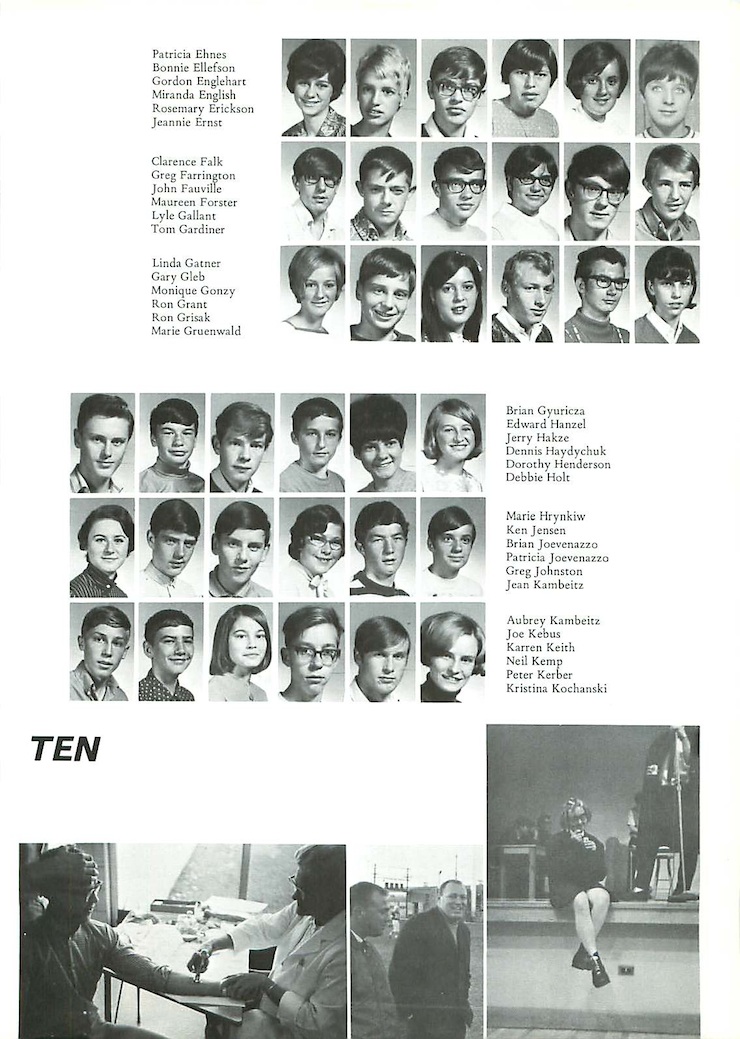 Patricia Ehnes
Bonnie Ellefson
Gordon Englehart
Miranda English
Rosemary Erickson
Jeannie Ernst

Clarence Falk
Greg Farrington
John Fauville
Maureen Forster
Lyle Gallant
Tom Gardiner

Linda Gatner
Gary Gleb
Monique Gonzy
Ron Grant
Ron Grisak
Marie Gruenwald

Brian Gyuricza
Edward Hanzel
Jerry Hakze
Dennis Haydychuk
Dorothy Henderson
Debbie Holt

Marie Hrynkiw
Ken Jensen
Brian Joevenazzo
Patricia Joevenazzo
Greg Johnston
Jean Kambeitz

Aubrey Kambeitz
Joe Kebus
Karren Keith
Neil Kemp
Peter Kerber
Kristina Kochanski

TEN